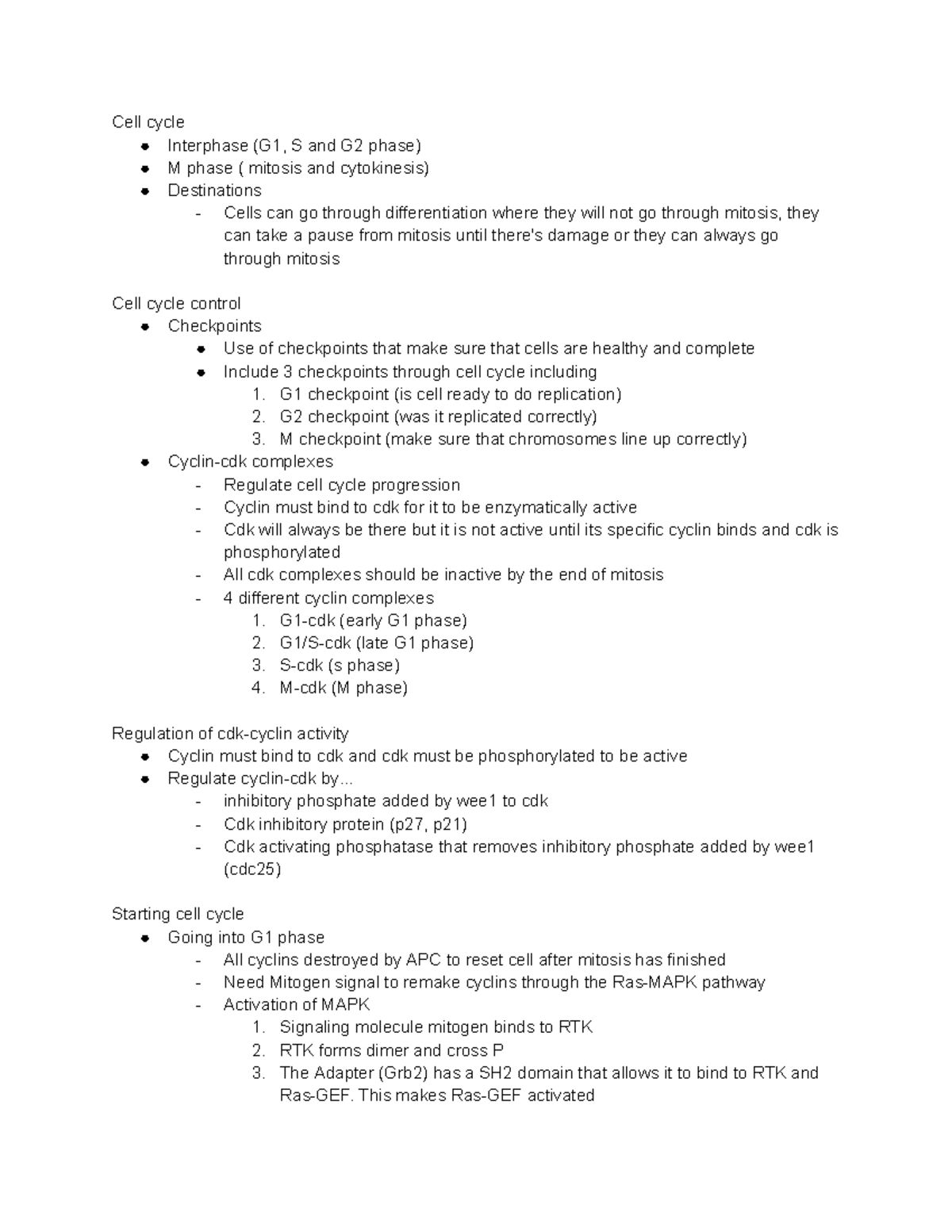 Cell cycle
• Interphase (G1, S and G2 phase)
• M phase ( mitosis and cytokinesis)
• Destinations
- Cells can go through differentiation where they will not go through mitosis, they can take a pause from mitosis until there's damage or they can always go through mitosis

Cell cycle control
• Checkpoints
• Use of checkpoints that make sure that cells are healthy and complete
• Include 3 checkpoints through cell cycle including
1. G1 checkpoint (is cell ready to do replication)
2. G2 checkpoint (was it replicated correctly)
3. M checkpoint (make sure that chromosomes line up correctly)
• Cyclin-cdk complexes
- Regulate cell cycle progression
- Cyclin must bind to cdk for it to be enzymatically active
- Cdk will always be there but it is not active until its specific cyclin binds and cdk is phosphorylated
- All cdk complexes should be inactive by the end of mitosis
- 4 different cyclin complexes
1. G1-cdk (early G1 phase)
2. G1/S-cdk (late G1 phase)
3. S-cdk (s phase)
4. M-cdk (M phase)

Regulation of cdk-cyclin activity
• Cyclin must bind to cdk and cdk must be phosphorylated to be active
• Regulate cyclin-cdk by...
- inhibitory phosphate added by wee1 to cdk
- Cdk inhibitory protein (p27, p21)
- Cdk activating phosphatase that removes inhibitory phosphate added by wee1 (cdc25)

Starting cell cycle
• Going into G1 phase
- All cyclins destroyed by APC to reset cell after mitosis has finished
- Need Mitogen signal to remake cyclins through the Ras-MAPK pathway
- Activation of MAPK
1. Signaling molecule mitogen binds to RTK
2. RTK forms dimer and cross P
3. The Adapter (Grb2) has a SH2 domain that allows it to bind to RTK and Ras-GEF. This makes Ras-GEF activated